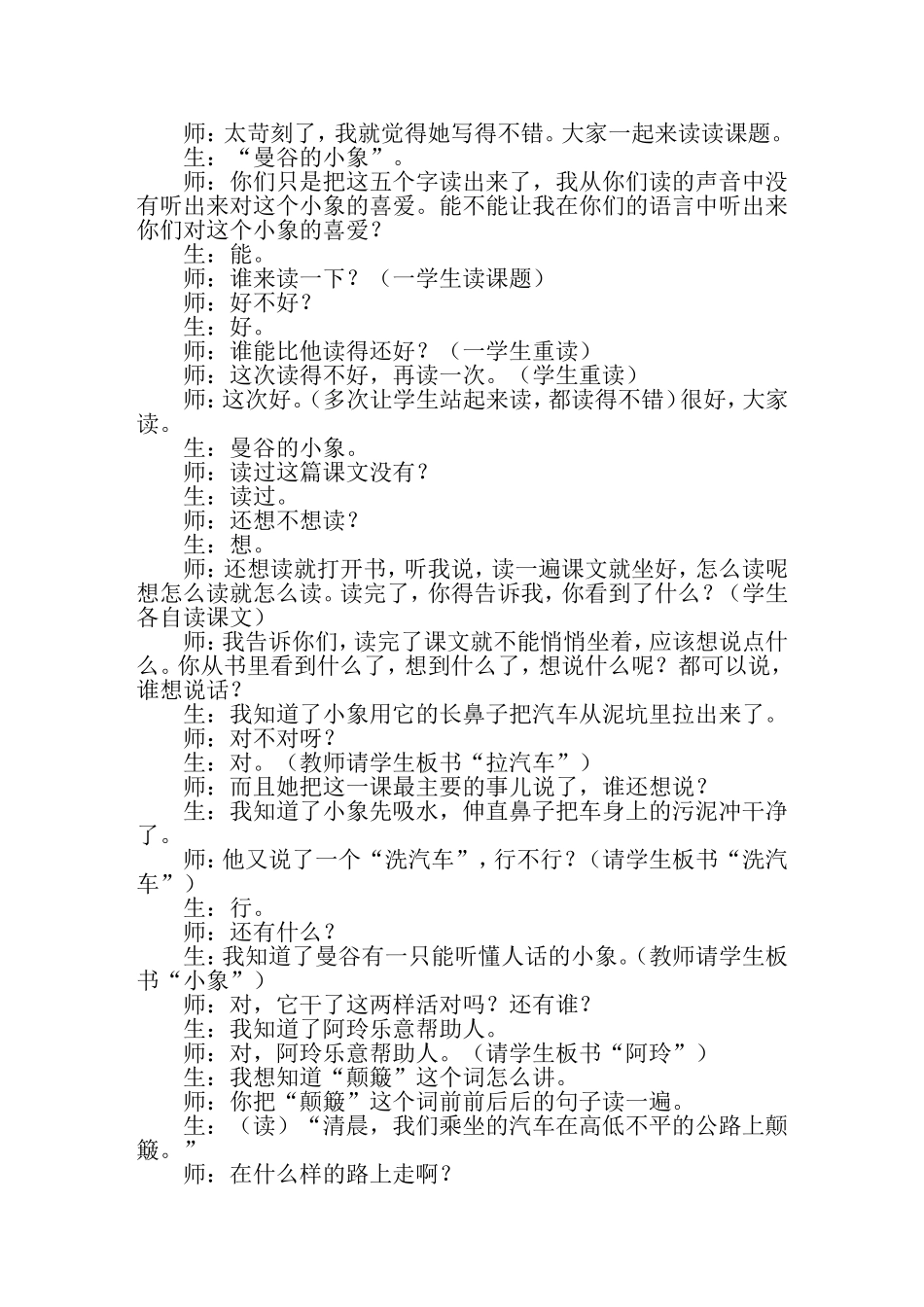 师：太苛刻了，我就觉得她写得不错。大家一起来读读课题。

生：“曼谷的小象”。

师：你们只是把这五个字读出来了，我从你们读的声音中没有听出来对这个小象的喜爱。能不能让我在你们的语言中听出来你们对这个小象的喜爱？

生：能。

师：谁来读一下？（一学生读课题）

师：好不好？

生：好。

师：谁能比他读得还好？（一学生重读）

师：这次读得不好，再读一次。（学生重读）

师：这次好。（多次让学生站起来读，都读得不错）很好，大家读。

生：曼谷的小象。

师：读过这篇课文没有？

生：读过。

师：还想不想读？

生：想。

师：还想读就打开书，听我说，读一遍课文就坐好，怎么读呢想怎么读就怎么读。读完了，你得告诉我，你看到了什么？（学生各自读课文）

师：我告诉你们，读完了课文就不能悄悄坐着，应该想说点什么。你从书里看到什么了，想到什么了，想说什么呢？都可以说，谁想说话？

生：我知道了小象用它的长鼻子把汽车从泥坑里拉出来了。

师：对不对呀？

生：对。（教师请学生板书“拉汽车”）

师：而且她把这一课最主要的事儿说了，谁还想说？

生：我知道了小象先吸水，伸直鼻子把车身上的污泥冲干净了。

师：他又说了一个“洗汽车”，行不行？（请学生板书“洗汽车”）

生：行。

师：还有什么？

生：我知道了曼谷有一只能听懂人话的小象。（教师请学生板书“小象”）

师：对，它干了这两样活对吗？还有谁？

生：我知道了阿玲乐意帮助人。

师：对，阿玲乐意帮助人。（请学生板书“阿玲”）

生：我想知道“颠簸”这个词怎么讲。

师：你把“颠簸”这个词前前后后的句子读一遍。

生：（读）“清晨，我们乘坐的汽车在高低不平的公路上颠簸。”

师：在什么样的路上走啊？